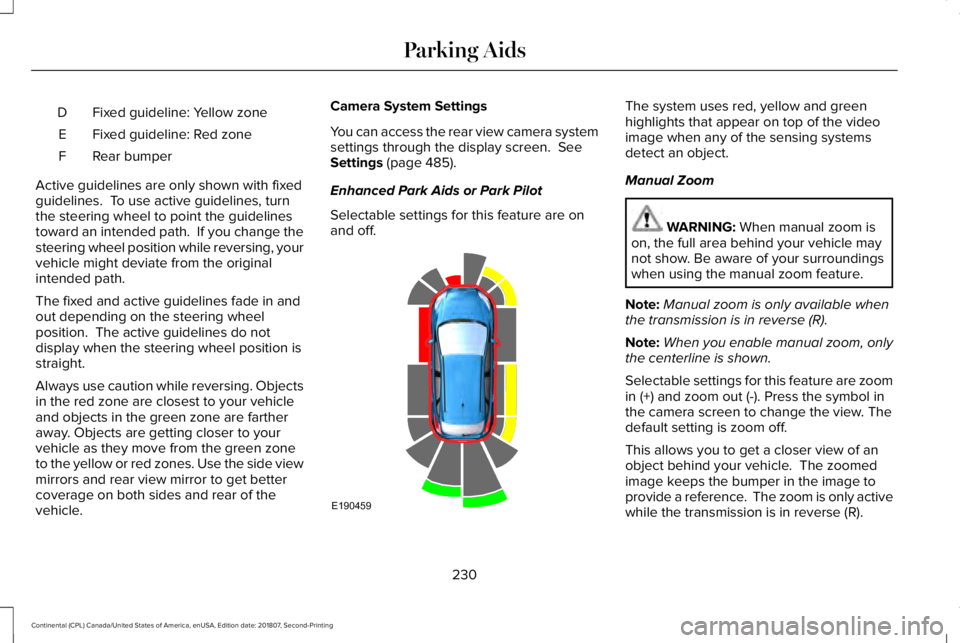 Parking Aids

D Fixed guideline: Yellow zone

E Fixed guideline: Red zone

F Rear bumper

Active guidelines are only shown with fixed guidelines. To use active guidelines, turn the steering wheel to point the guidelines toward an intended path. If you change the steering wheel position while reversing, your vehicle might deviate from the original intended path.

The fixed and active guidelines fade in and out depending on the steering wheel position. The active guidelines do not display when the steering wheel position is straight.

Always use caution while reversing. Objects in the red zone are closest to your vehicle and objects in the green zone are farther away. Objects are getting closer to your vehicle as they move from the green zone to the yellow or red zones. Use the side view mirrors and rear view mirror to get better coverage on both sides and rear of the vehicle.

Camera System Settings

You can access the rear view camera system settings through the display screen. See Settings (page 485).

Enhanced Park Aids or Park Pilot

Selectable settings for this feature are on and off.

E190459

The system uses red, yellow and green highlights that appear on top of the video image when any of the sensing systems detect an object.

Manual Zoom

WARNING: When manual zoom is on, the full area behind your vehicle may not show. Be aware of your surroundings when using the manual zoom feature.

Note: Manual zoom is only available when the transmission is in reverse (R).

Note: When you enable manual zoom, only the centerline is shown.

Selectable settings for this feature are zoom in (+) and zoom out (-). Press the symbol in the camera screen to change the view. The default setting is zoom off.

This allows you to get a closer view of an object behind your vehicle. The zoomed image keeps the bumper in the image to provide a reference. The zoom is only active while the transmission is in reverse (R).

230

Continental (CPL) Canada/United States of America, enUSA, Edition date: 201807, Second-Printing

carmanualsonline.info